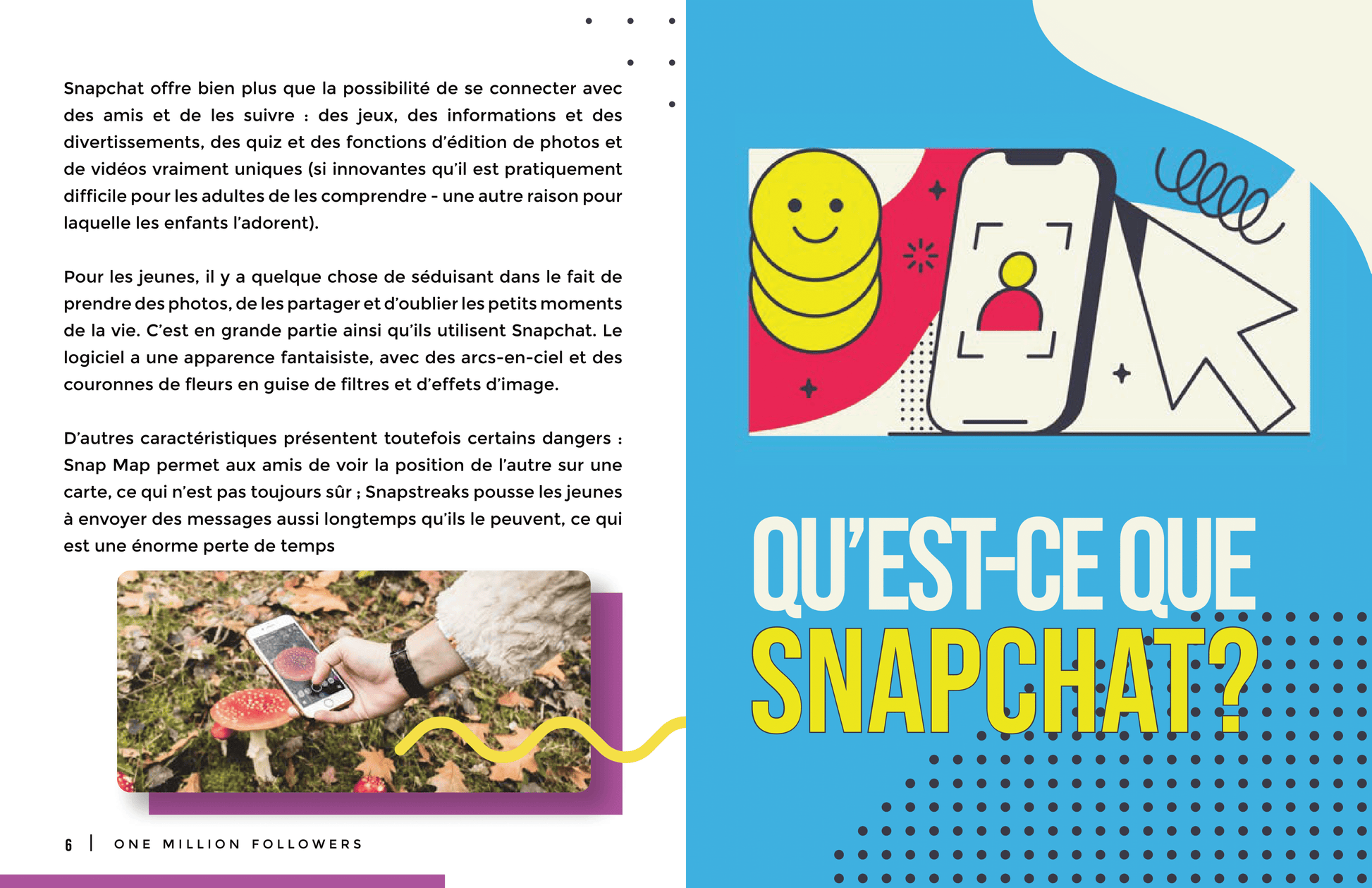 Snapchat offre bien plus que la possibilité de se connecter avec des amis et de les suivre : des jeux, des informations et des divertissements, des quiz et des fonctions d'édition de photos et de vidéos vraiment uniques (si innovantes qu'il est pratiquement difficile pour les adultes de les comprendre - une autre raison pour laquelle les enfants l'adorent).

Pour les jeunes, il y a quelque chose de séduisant dans le fait de prendre des photos, de les partager et d'oublier les petits moments de la vie. C'est en grande partie ainsi qu'ils utilisent Snapchat. Le logiciel a une apparence fantaisiste, avec des arcs-en-ciel et des couronnes de fleurs en guise de filtres et d'effets d'image.

D'autres caractéristiques présentent toutefois certains dangers : Snap Map permet aux amis de voir la position de l'autre sur une carte, ce qui n'est pas toujours sûr ; Snapstreaks pousse les jeunes à envoyer des messages aussi longtemps qu'ils le peuvent, ce qui est une énorme perte de temps

6 | ONE MILLION FOLLOWERS

QU'EST-CE QUE SNAPCHAT?